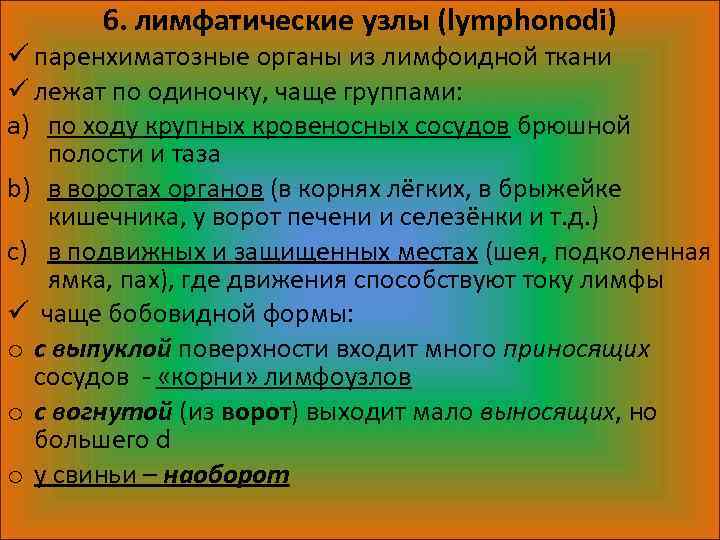 6. лимфатические узлы (lymphonodi)

✓ паренхиматозные органы из лимфоидной ткани

✓ лежат по одиночку, чаще группами:

a) по ходу крупных кровеносных сосудов брюшной полости и таза

b) в воротах органов (в корнях лёгких, в брыжейке кишечника, у ворот печени и селезёнки и т.д.)

c) в подвижных и защищенных местах (шея, подколенная ямка, пах), где движения способствуют току лимфы

✓ чаще бобовидной формы:

o с выпуклой поверхности входит много приносящих сосудов - «корни» лимфоузлов

o с вогнутой (из ворот) выходит мало выносящих, но большего d

o у свиньи – наоборот